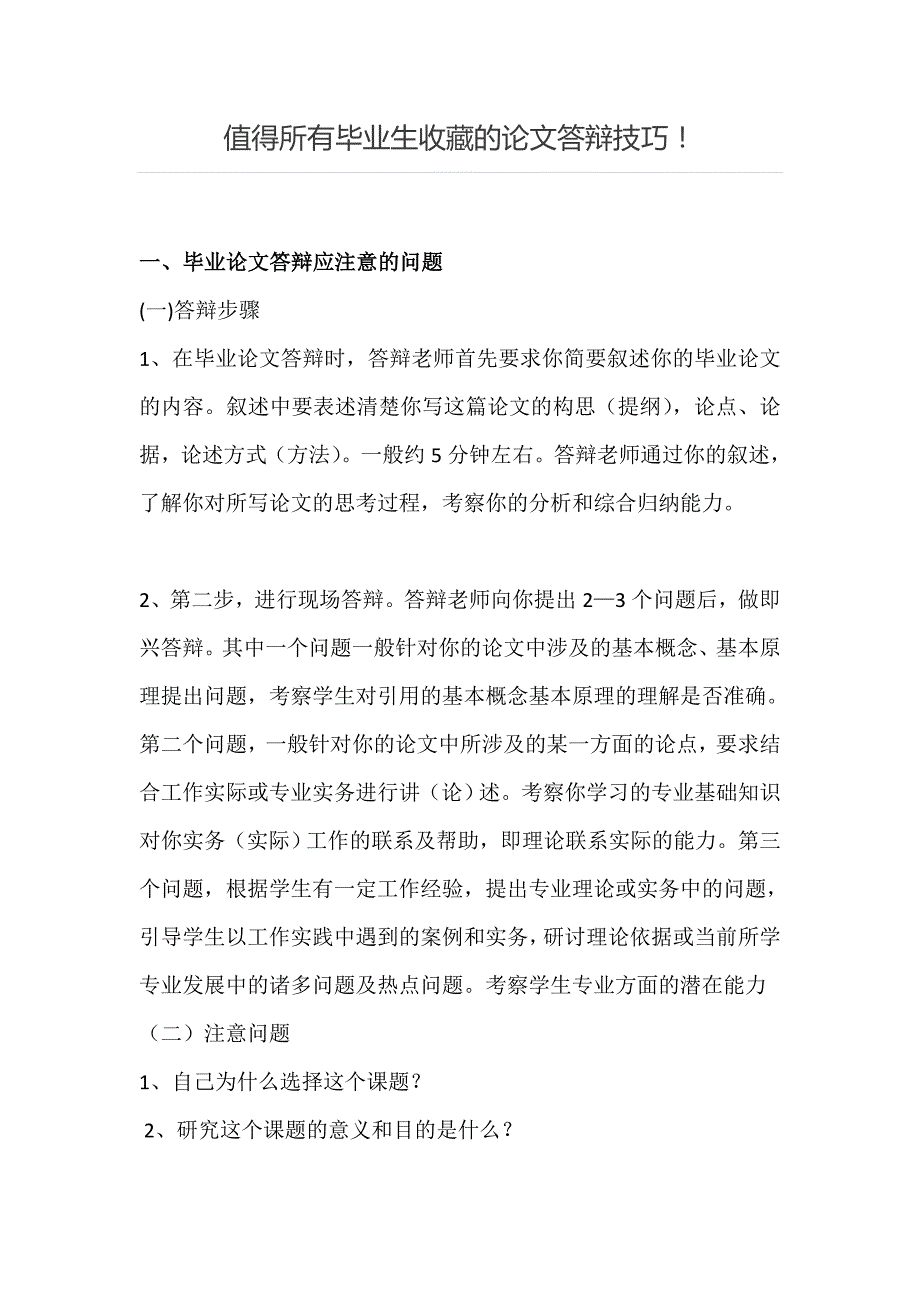 值得所有毕业生收藏的论文答辩技巧！

一、毕业论文答辩应注意的问题

(一)答辩步骤

1、在毕业论文答辩时，答辩老师首先要求你简要叙述你的毕业论文的内容。叙述中要表述清楚你写这篇论文的构思（提纲），论点、论据，论述方式（方法）。一般约 5 分钟左右。答辩老师通过你的叙述，了解你对所写论文的思考过程，考察你的分析和综合归纳能力。

2、第二步，进行现场答辩。答辩老师向你提出 2—3 个问题后，做即兴答辩。其中一个问题一般针对你的论文中涉及的基本概念、基本原理提出问题，考察学生对引用的基本概念基本原理的理解是否准确。第二个问题，一般针对你的论文中所涉及的某一方面的论点，要求结合工作实际或专业实务进行讲（论）述。考察你学习的专业基础知识对你实务（实际）工作的联系及帮助，即理论联系实际的能力。第三个问题，根据学生有一定工作经验，提出专业理论或实务中的问题，引导学生以工作实践中遇到的案例和实务，研讨理论依据或当前所学专业发展中的诸多问题及热点问题。考察学生专业方面的潜在能力

（二）注意问题

1、自己为什么选择这个课题？

2、研究这个课题的意义和目的是什么？